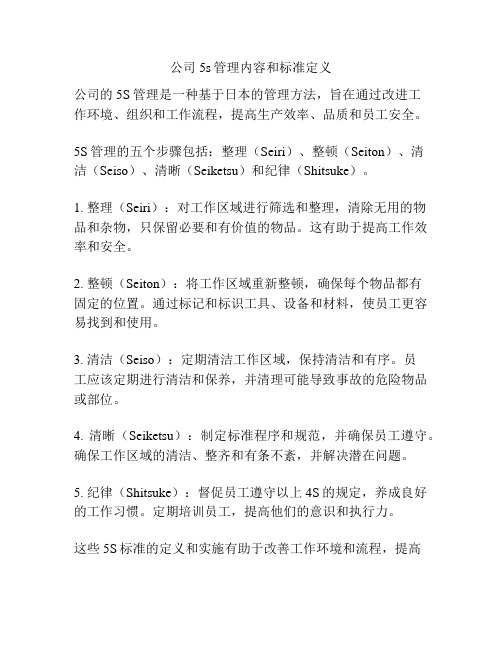 公司 5s 管理内容和标准定义

公司的 5S 管理是一种基于日本的管理方法，旨在通过改进工作环境、组织和工作流程，提高生产效率、品质和员工安全。

5S 管理的五个步骤包括：整理（Seiri）、整顿（Seiton）、清洁（Seiso）、清晰（Seiketsu）和纪律（Shitsuke）。

1. 整理（Seiri）：对工作区域进行筛选和整理，清除无用的物品和杂物，只保留必要和有价值的物品。这有助于提高工作效率和安全。

2. 整顿（Seiton）：将工作区域重新整顿，确保每个物品都有固定的位置。通过标记和标识工具、设备和材料，使员工更容易找到和使用。

3. 清洁（Seiso）：定期清洁工作区域，保持清洁和有序。员工应该定期进行清洁和保养，并清理可能导致事故的危险物品或部位。

4. 清晰（Seiketsu）：制定标准程序和规范，并确保员工遵守。确保工作区域的清洁、整齐和有条不紊，并解决潜在问题。

5. 纪律（Shitsuke）：督促员工遵守以上 4S 的规定，养成良好的工作习惯。定期培训员工，提高他们的意识和执行力。

这些 5S 标准的定义和实施有助于改善工作环境和流程，提高